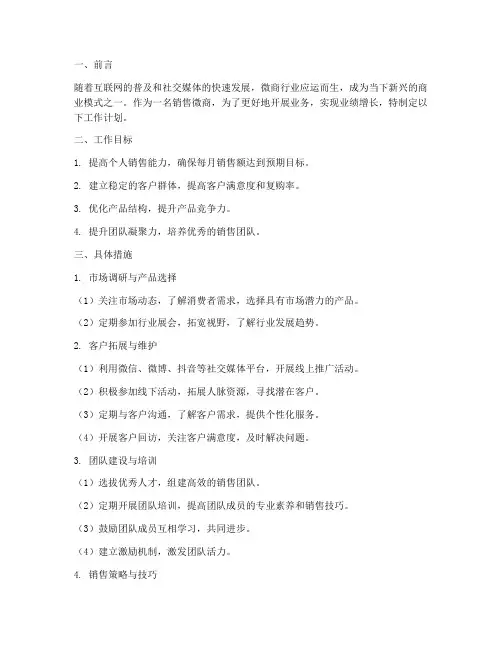 一、前言

随着互联网的普及和社交媒体的快速发展，微商行业应运而生，成为当下新兴的商业模式之一。作为一名销售微商，为了更好地开展业务，实现业绩增长，特制定以下工作计划。

二、工作目标

1. 提高个人销售能力，确保每月销售额达到预期目标。

2. 建立稳定的客户群体，提高客户满意度和复购率。

3. 优化产品结构，提升产品竞争力。

4. 提升团队凝聚力，培养优秀的销售团队。

三、具体措施

1. 市场调研与产品选择

（1）关注市场动态，了解消费者需求，选择具有市场潜力的产品。

（2）定期参加行业展会，拓宽视野，了解行业发展趋势。

2. 客户拓展与维护

（1）利用微信、微博、抖音等社交媒体平台，开展线上推广活动。

（2）积极参加线下活动，拓展人脉资源，寻找潜在客户。

（3）定期与客户沟通，了解客户需求，提供个性化服务。

（4）开展客户回访，关注客户满意度，及时解决问题。

3. 团队建设与培训

（1）选拔优秀人才，组建高效的销售团队。

（2）定期开展团队培训，提高团队成员的专业素养和销售技巧。

（3）鼓励团队成员互相学习，共同进步。

（4）建立激励机制，激发团队活力。

4. 销售策略与技巧